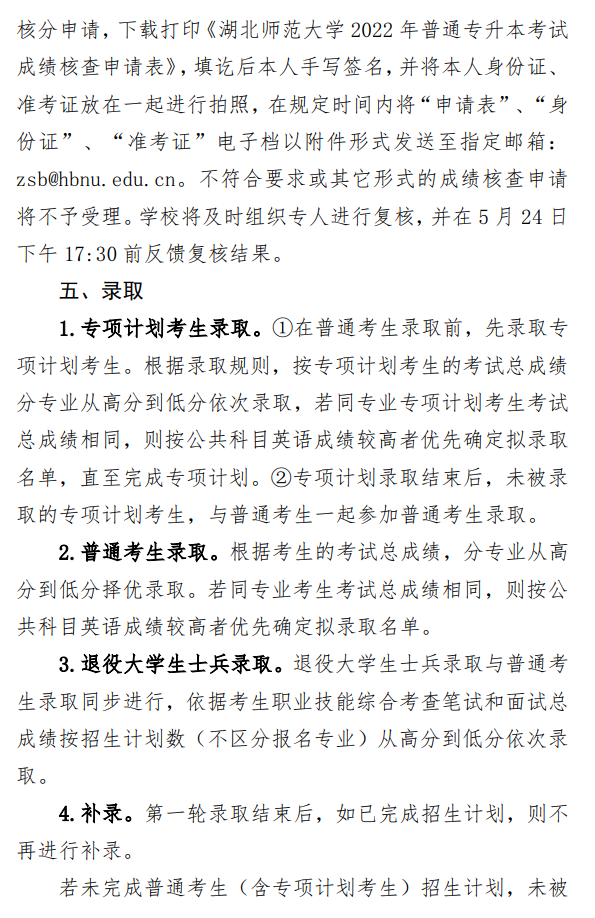 核分申请，下载打印《湖北师范大学 2022 年普通专升本考试成绩核查申请表》，填讫后本人手写签名，并将本人身份证、准考证放在一起进行拍照，在规定时间内将“申请表”、“身份证”、“准考证”电子档以附件形式发送至指定邮箱：zsb@hbnu.edu.cn。不符合要求或其它形式的成绩核查申请将不予受理。学校将及时组织专人进行复核，并在 5 月 24 日下午 17:30 前反馈复核结果。

五、录取

1.专项计划考生录取。①在普通考生录取前，先录取专项计划考生。根据录取规则，按专项计划考生的考试总成绩分专业从高分到低分依次录取，若同专业专项计划考生考试总成绩相同，则按公共科目英语成绩较高者优先确定拟录取名单，直至完成专项计划。②专项计划录取结束后，未被录取的专项计划考生，与普通考生一起参加普通考生录取。

2.普通考生录取。根据考生的考试总成绩，分专业从高分到低分择优录取。若同专业考生考试总成绩相同，则按公共科目英语成绩较高者优先确定拟录取名单。

3.退役大学生士兵录取。退役大学生士兵录取与普通考生录取同步进行，依据考生职业技能综合考查笔试和面试总成绩按招生计划数（不区分报名专业）从高分到低分依次录取。

4.补录。第一轮录取结束后，如已完成招生计划，则不再进行补录。

若未完成普通考生（含专项计划考生）招生计划，未被